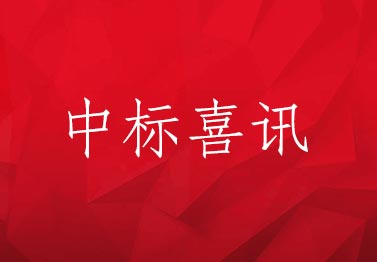 中标喜讯